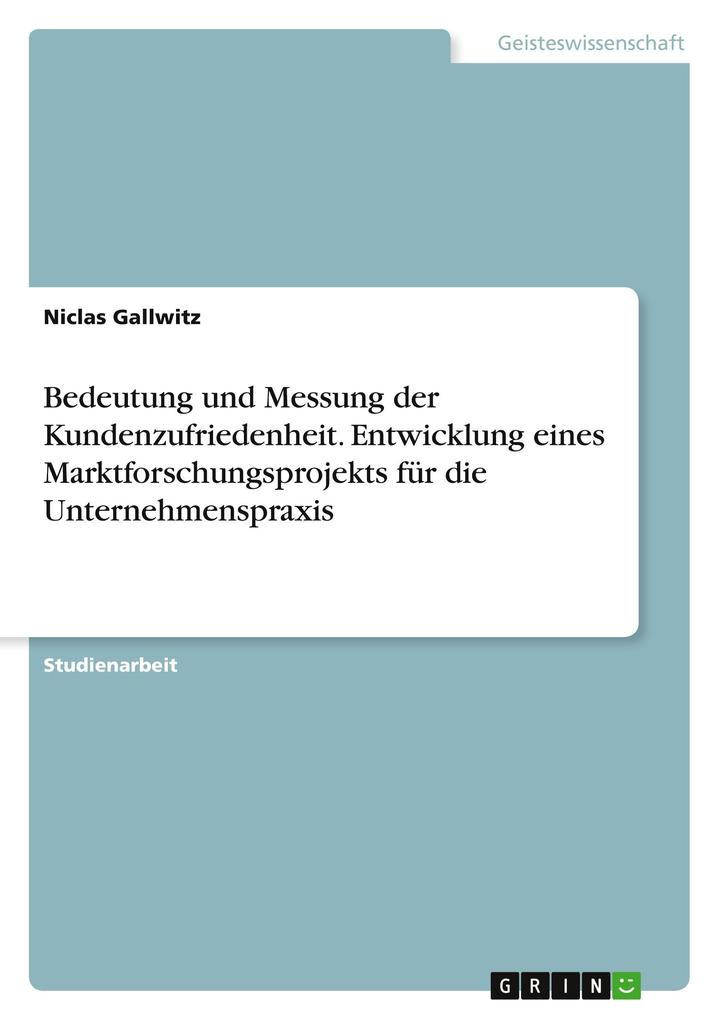 Geisteswissenschaft

Niclas Gallwitz

Bedeutung und Messung der Kundenzufriedenheit. Entwicklung eines Marktforschungsprojekts für die Unternehmenspraxis

Studienarbeit

GRIN